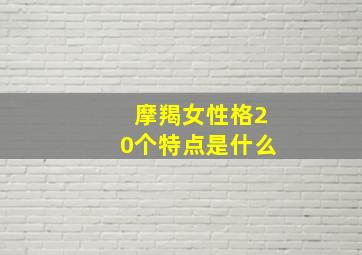 摩羯女性格20个特点是什么